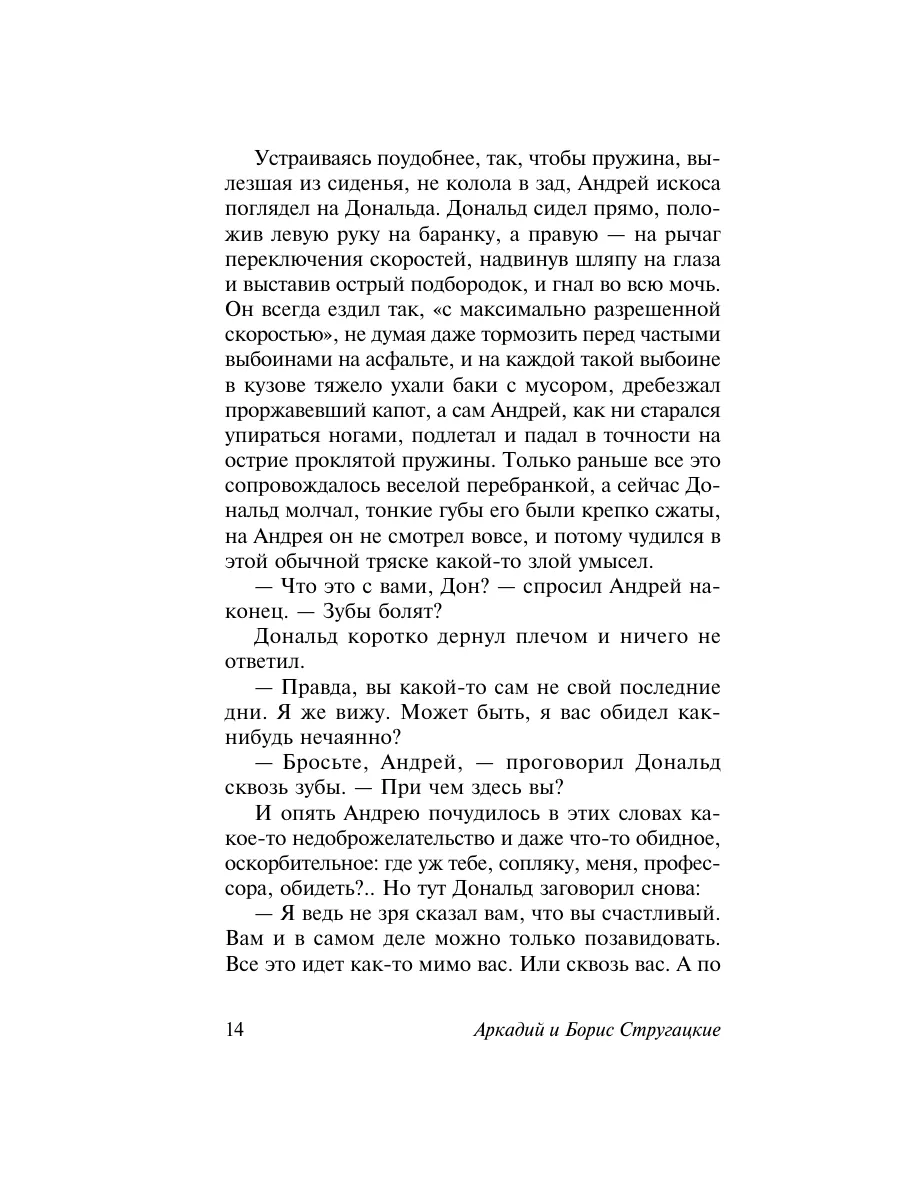 Устраиваясь поудобнее, так, чтобы пружина, вылезшая из сиденья, не колола в зад, Андрей искоса поглядел на Дональда. Дональд сидел прямо, положив левую руку на баранку, а правую — на рычаг переключения скоростей, надвинув шляпу на глаза и выставив острый подбородок, и гнал во всю мочь. Он всегда ездил так, «с максимально разрешенной скоростью», не думая даже тормозить перед частыми выбоинами на асфальте, и на каждой такой выбоине в кузове тяжело ухали баки с мусором, дребезжал проржавевший капот, а сам Андрей, как ни старался упираться ногами, подлетал и падал в точности на острие проклятой пружины. Только раньше все это сопровождалось веселой перебранкой, а сейчас Дональд молчал, тонкие губы его были крепко сжаты, на Андрея он не смотрел вовсе, и потому чудился в этой обычной тряске какой-то злой умысел.

— Что это с вами, Дон? — спросил Андрей наконец. — Зубы болят?

Дональд коротко дернул плечом и ничего не ответил.

— Правда, вы какой-то сам не свой последние дни. Я же вижу. Может быть, я вас обидел как-нибудь нечаянно?

— Бросьте, Андрей, — проговорил Дональд сквозь зубы. — При чем здесь вы?

И опять Андрею почудилось в этих словах какое-то недоброжелательство и даже что-то обидное, оскорбительное: где уж тебе, сопляку, меня, профессора, обидеть?.. Но тут Дональд заговорил снова:

— Я ведь не зря сказал вам, что вы счастливый. Вам и в самом деле можно только позавидовать. Все это идет как-то мимо вас. Или сквозь вас. А по

14 Аркадий и Борис Стругацкие